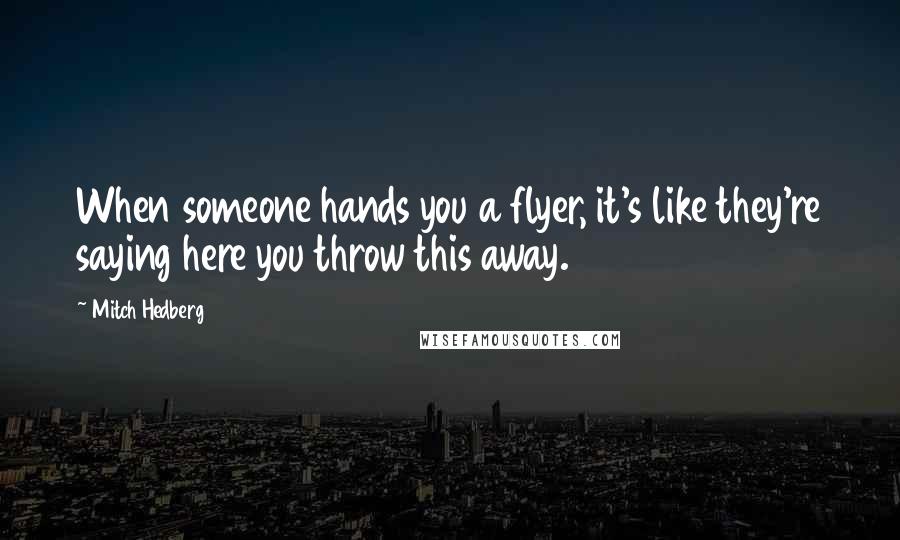 When someone hands you a flyer, it's like they're saying here you throw this away.

~ Mitch Hedberg

WISEFAMOUSQUOTES.COM